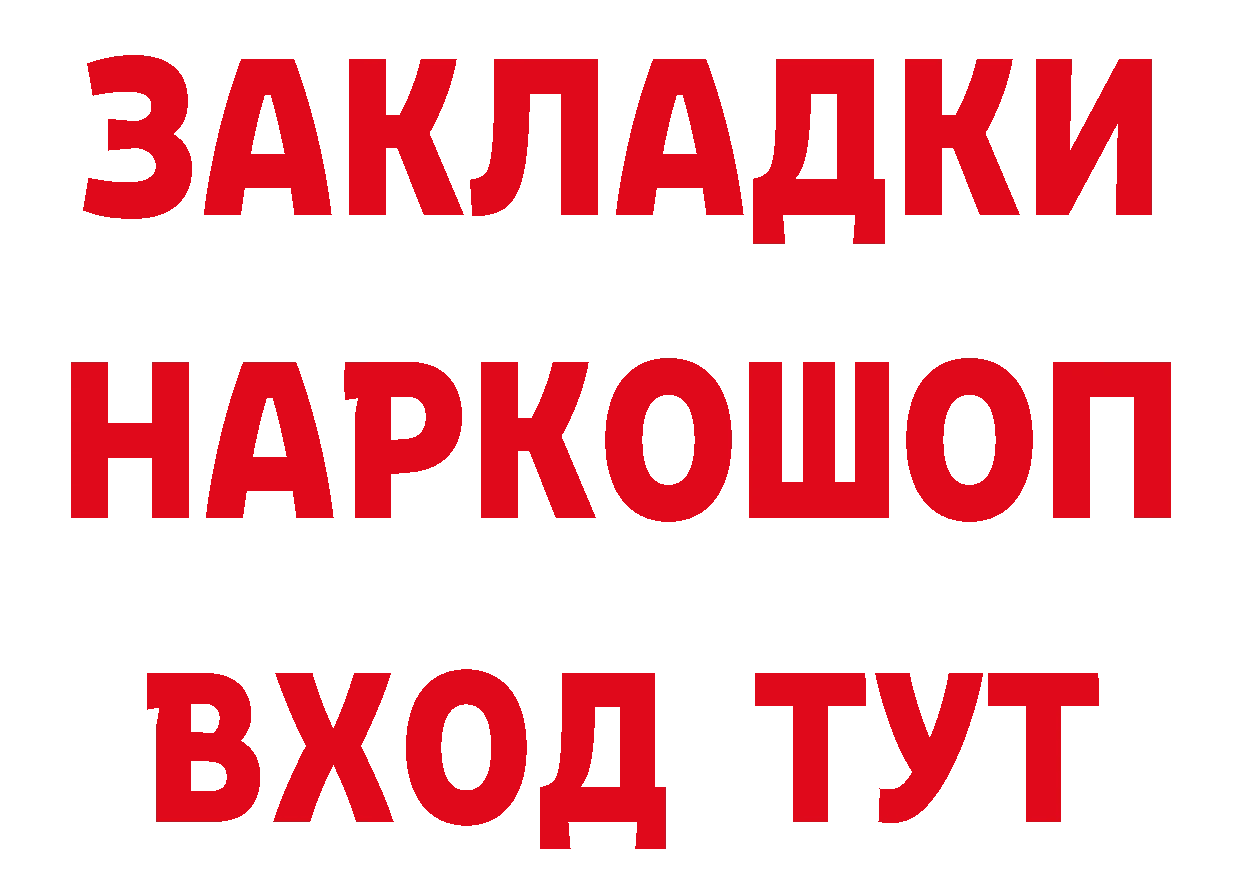 ЗАКЛАДКИ НАРКОШОП ВХОД ТУТ